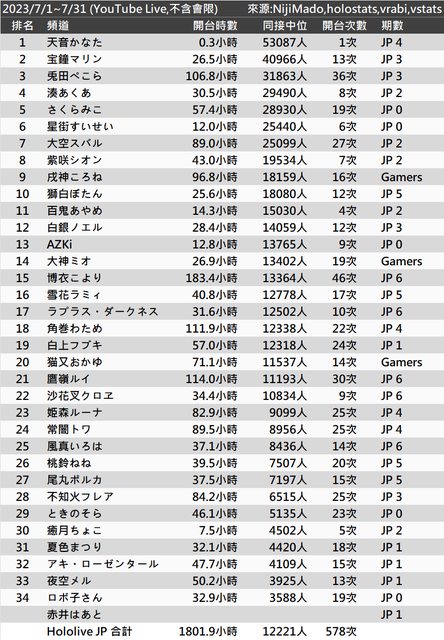 2023/7/1~7/31 (YouTube Live,不含會限) 來源:NijiMado,holostats,vrabi,vstats

| 排名 | 頻道 | 開台時數 | 同接中位 | 開台次數 | 期數 |
|---|---|---|---|---|---|
| 1 | 天音かなた | 0.3小時 | 53087人 | 1次 | JP 4 |
| 2 | 宝鐘マリン | 26.5小時 | 40966人 | 13次 | JP 3 |
| 3 | 兎田ぺこら | 106.8小時 | 31863人 | 36次 | JP 3 |
| 4 | 湊あくあ | 30.5小時 | 29490人 | 8次 | JP 2 |
| 5 | さくらみこ | 57.4小時 | 28930人 | 19次 | JP 0 |
| 6 | 星街すいせい | 12.0小時 | 25440人 | 6次 | JP 0 |
| 7 | 大空スバル | 89.0小時 | 25099人 | 27次 | JP 2 |
| 8 | 紫咲シオン | 43.0小時 | 19534人 | 7次 | JP 2 |
| 9 | 戌神ころね | 96.8小時 | 18159人 | 16次 | Gamers |
| 10 | 獅白ぼたん | 25.6小時 | 18080人 | 12次 | JP 5 |
| 11 | 百鬼あやめ | 14.3小時 | 15030人 | 4次 | JP 2 |
| 12 | 白銀ノエル | 28.4小時 | 14059人 | 12次 | JP 3 |
| 13 | AZKi | 12.8小時 | 13765人 | 9次 | JP 0 |
| 14 | 大神ミオ | 26.9小時 | 13402人 | 19次 | Gamers |
| 15 | 博衣こより | 183.4小時 | 13364人 | 46次 | JP 6 |
| 16 | 雪花ラミィ | 40.8小時 | 12778人 | 17次 | JP 5 |
| 17 | ラプラス・ダークネス | 31.6小時 | 12502人 | 10次 | JP 6 |
| 18 | 角巻わため | 111.9小時 | 12338人 | 22次 | JP 4 |
| 19 | 白上フブキ | 57.0小時 | 12318人 | 24次 | JP 1 |
| 20 | 猫又おかゆ | 71.1小時 | 11537人 | 14次 | Gamers |
| 21 | 鷹嶺ルイ | 114.0小時 | 11193人 | 30次 | JP 6 |
| 22 | 沙花叉クロヱ | 34.4小時 | 10834人 | 9次 | JP 6 |
| 23 | 姫森ルーナ | 82.9小時 | 9099人 | 25次 | JP 4 |
| 24 | 常闇トワ | 89.5小時 | 8956人 | 25次 | JP 4 |
| 25 | 風真いろは | 37.1小時 | 8436人 | 14次 | JP 6 |
| 26 | 桃鈴ねね | 39.5小時 | 7507人 | 20次 | JP 5 |
| 27 | 尾丸ポルカ | 37.5小時 | 7197人 | 15次 | JP 5 |
| 28 | 不知火フレア | 84.2小時 | 6515人 | 25次 | JP 3 |
| 29 | ときのそら | 46.1小時 | 5135人 | 23次 | JP 0 |
| 30 | 癒月ちょこ | 7.5小時 | 4502人 | 5次 | JP 2 |
| 31 | 夏色まつり | 32.1小時 | 4420人 | 18次 | JP 1 |
| 32 | アキ・ローゼンタール | 47.7小時 | 4109人 | 15次 | JP 1 |
| 33 | 夜空メル | 50.2小時 | 3925人 | 13次 | JP 1 |
| 34 | ロボ子さん | 32.9小時 | 3588人 | 19次 | JP 0 |
|  | 赤井はあと |  |  |  | JP 1 |
|  | Hololive JP 合計 | 1801.9小時 | 12221人 | 578次 |  |